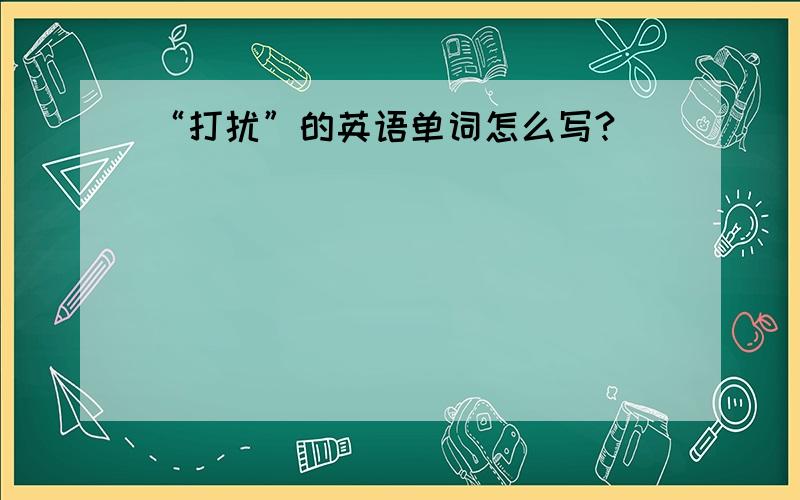 “打扰”的英语单词怎么写?